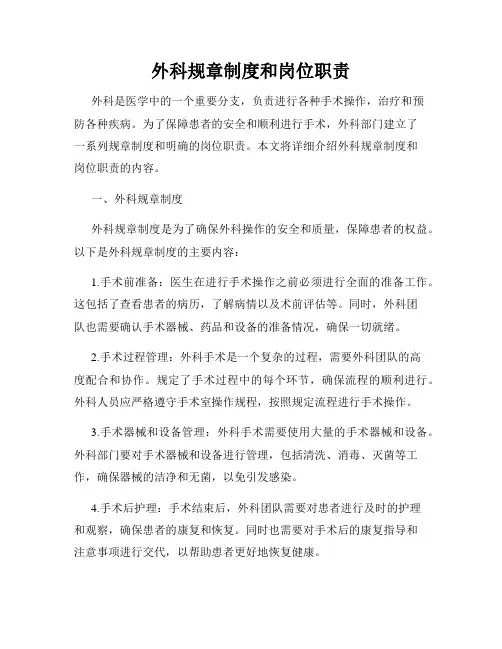 外科规章制度和岗位职责

外科是医学中的一个重要分支，负责进行各种手术操作，治疗和预防各种疾病。为了保障患者的安全和顺利进行手术，外科部门建立了一系列规章制度和明确的岗位职责。本文将详细介绍外科规章制度和岗位职责的内容。

一、外科规章制度

外科规章制度是为了确保外科操作的安全和质量，保障患者的权益。以下是外科规章制度的主要内容：

1.手术前准备：医生在进行手术操作之前必须进行全面的准备工作。这包括了查看患者的病历，了解病情以及术前评估等。同时，外科团队也需要确认手术器械、药品和设备的准备情况，确保一切就绪。

2.手术过程管理：外科手术是一个复杂的过程，需要外科团队的高度配合和协作。规定了手术过程中的每个环节，确保流程的顺利进行。外科人员应严格遵守手术室操作规程，按照规定流程进行手术操作。

3.手术器械和设备管理：外科手术需要使用大量的手术器械和设备。外科部门要对手术器械和设备进行管理，包括清洗、消毒、灭菌等工作，确保器械的洁净和无菌，以免引发感染。

4.手术后护理：手术结束后，外科团队需要对患者进行及时的护理和观察，确保患者的康复和恢复。同时也需要对手术后的康复指导和注意事项进行交代，以帮助患者更好地恢复健康。